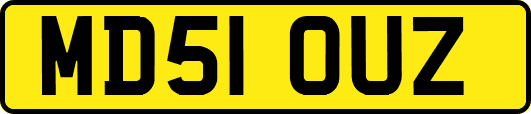 MD51 OUZ